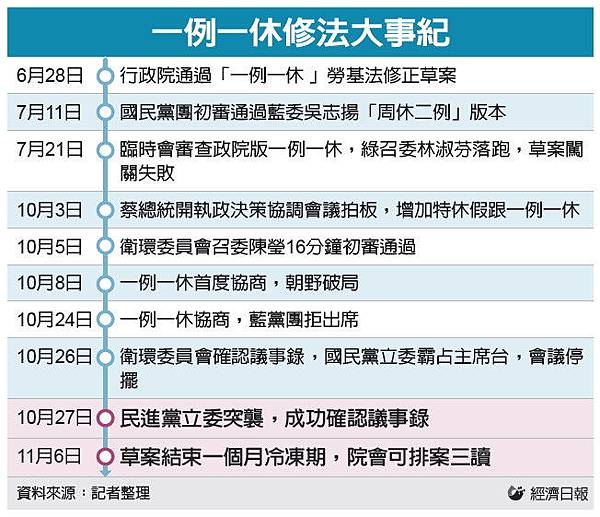 一例一休修法大事紀

| | |
|---|---|
| 6月28日 | 行政院通過「一例一休 」勞基法修正草案 |
| 7月11日 | 國民黨團初審通過藍委吳志揚「周休二例」版本 |
| 7月21日 | 臨時會審查政院版一例一休，綠召委林淑芬落跑，草案闖關失敗 |
| 10月3日 | 蔡總統開執政決策協調會議拍板，增加特休假跟一例一休 |
| 10月5日 | 衛環委員會召委陳瑩16分鐘初審通過 |
| 10月8日 | 一例一休首度協商，朝野破局 |
| 10月24日 | 一例一休協商，藍黨團拒出席 |
| 10月26日 | 衛環委員會確認議事錄，國民黨立委霸占主席台，會議停擺 |
| 10月27日 | 民進黨立委突襲，成功確認議事錄 |
| 11月6日 | 草案結束一個月冷凍期，院會可排案三讀 |

資料來源：記者整理

經濟日報